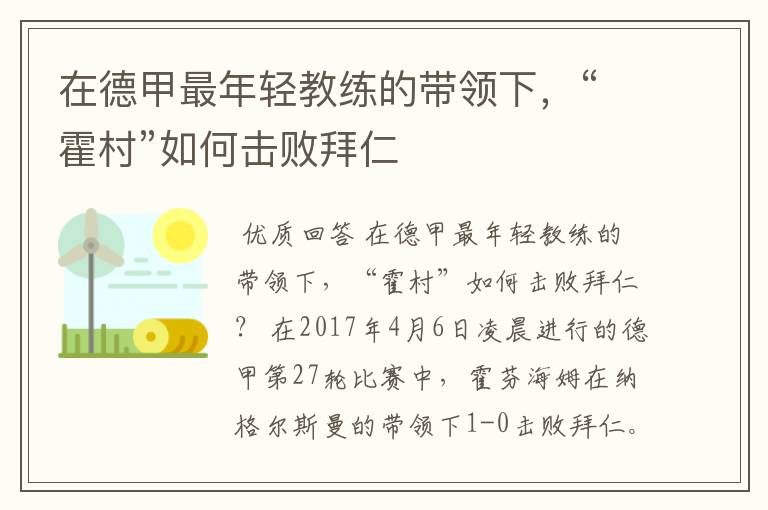 在德甲最年轻教练的带领下，“霍村”如何击败拜仁

优质回答 在德甲最年轻教练的带领下，“霍村”如何击败拜仁？ 在2017年4月6日凌晨进行的德甲第27轮比赛中，霍芬海姆在纳格尔斯曼的带领下1-0击败拜仁。